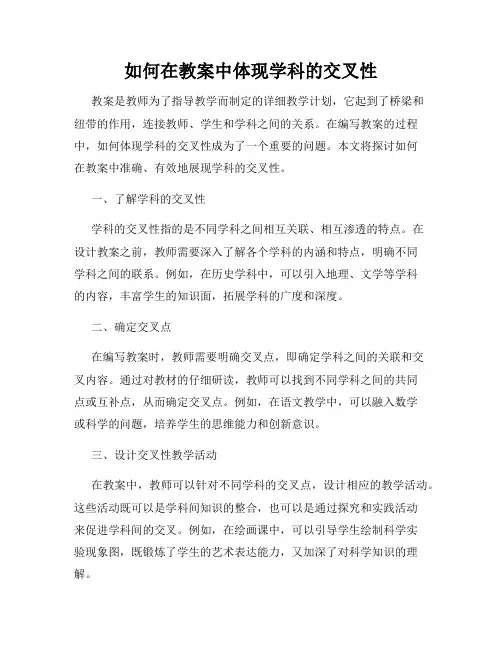 如何在教案中体现学科的交叉性

教案是教师为了指导教学而制定的详细教学计划，它起到了桥梁和纽带的作用，连接教师、学生和学科之间的关系。在编写教案的过程中，如何体现学科的交叉性成为了一个重要的问题。本文将探讨如何在教案中准确、有效地展现学科的交叉性。

一、了解学科的交叉性

学科的交叉性指的是不同学科之间相互关联、相互渗透的特点。在设计教案之前，教师需要深入了解各个学科的内涵和特点，明确不同学科之间的联系。例如，在历史学科中，可以引入地理、文学等学科的内容，丰富学生的知识面，拓展学科的广度和深度。

二、确定交叉点

在编写教案时，教师需要明确交叉点，即确定学科之间的关联和交叉内容。通过对教材的仔细研读，教师可以找到不同学科之间的共同点或互补点，从而确定交叉点。例如，在语文教学中，可以融入数学或科学的问题，培养学生的思维能力和创新意识。

三、设计交叉性教学活动

在教案中，教师可以针对不同学科的交叉点，设计相应的教学活动。这些活动既可以是学科间知识的整合，也可以是通过探究和实践活动来促进学科间的交叉。例如，在绘画课中，可以引导学生绘制科学实验现象图，既锻炼了学生的艺术表达能力，又加深了对科学知识的理解。